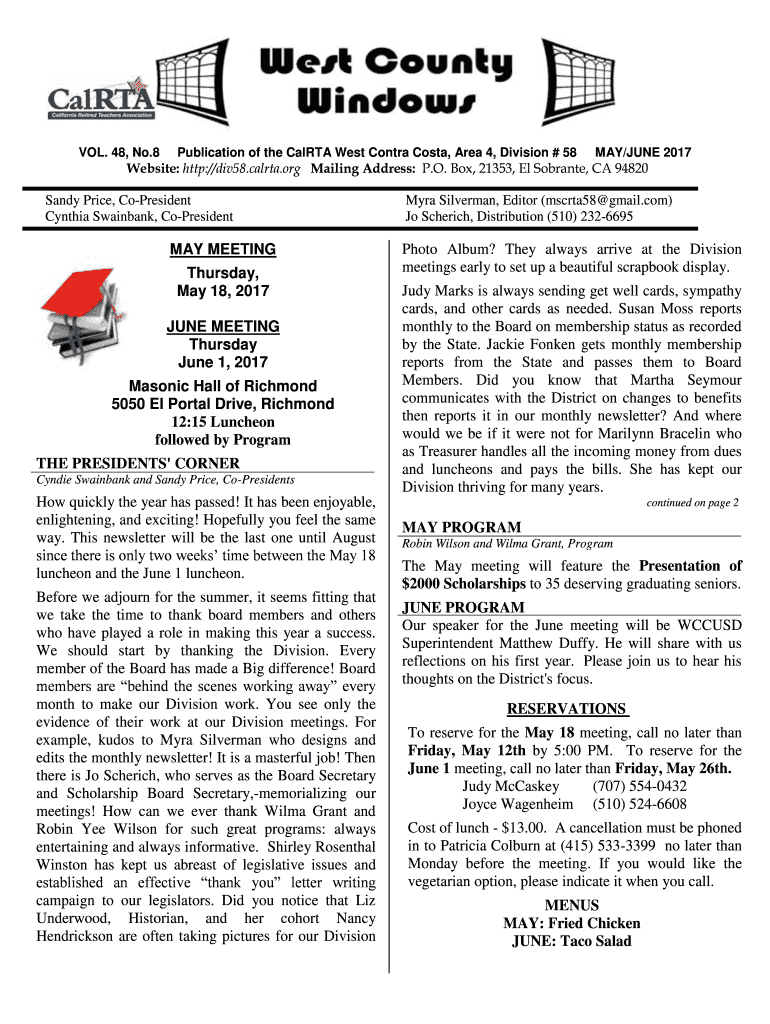 CalRTA
California Retired Teachers Association

West County Windows

VOL. 48, No.8 Publication of the CalRTA West Contra Costa, Area 4, Division # 58 MAY/JUNE 2017
Website: http://div58.calrta.org Mailing Address: P.O. Box, 21353, El Sobrante, CA 94820

Sandy Price, Co-President
Cynthia Swainbank, Co-President

Myra Silverman, Editor (mscrta58@gmail.com)
Jo Scherich, Distribution (510) 232-6695

MAY MEETING
Thursday,
May 18, 2017

JUNE MEETING
Thursday
June 1, 2017

Masonic Hall of Richmond
5050 El Portal Drive, Richmond
12:15 Luncheon
followed by Program

THE PRESIDENTS' CORNER
Cyndie Swainbank and Sandy Price, Co-Presidents

How quickly the year has passed! It has been enjoyable, enlightening, and exciting! Hopefully you feel the same way. This newsletter will be the last one until August since there is only two weeks' time between the May 18 luncheon and the June 1 luncheon.

Before we adjourn for the summer, it seems fitting that we take the time to thank board members and others who have played a role in making this year a success. We should start by thanking the Division. Every member of the Board has made a Big difference! Board members are "behind the scenes working away" every month to make our Division work. You see only the evidence of their work at our Division meetings. For example, kudos to Myra Silverman who designs and edits the monthly newsletter! It is a masterful job! Then there is Jo Scherich, who serves as the Board Secretary and Scholarship Board Secretary,-memorializing our meetings! How can we ever thank Wilma Grant and Robin Yee Wilson for such great programs: always entertaining and always informative. Shirley Rosenthal Winston has kept us abreast of legislative issues and established an effective "thank you" letter writing campaign to our legislators. Did you notice that Liz Underwood, Historian, and her cohort Nancy Hendrickson are often taking pictures for our Division Photo Album? They always arrive at the Division meetings early to set up a beautiful scrapbook display.

Judy Marks is always sending get well cards, sympathy cards, and other cards as needed. Susan Moss reports monthly to the Board on membership status as recorded by the State. Jackie Fonken gets monthly membership reports from the State and passes them to Board Members. Did you know that Martha Seymour communicates with the District on changes to benefits then reports it in our monthly newsletter? And where would we be if it were not for Marilynn Bracelin who as Treasurer handles all the incoming money from dues and luncheons and pays the bills. She has kept our Division thriving for many years.
continued on page 2

MAY PROGRAM
Robin Wilson and Wilma Grant, Program

The May meeting will feature the Presentation of $2000 Scholarships to 35 deserving graduating seniors.

JUNE PROGRAM
Our speaker for the June meeting will be WCCUSD Superintendent Matthew Duffy. He will share with us reflections on his first year. Please join us to hear his thoughts on the District's focus.

RESERVATIONS
To reserve for the May 18 meeting, call no later than Friday, May 12th by 5:00 PM. To reserve for the June 1 meeting, call no later than Friday, May 26th.
Judy McCaskey (707) 554-0432
Joyce Wagenheim (510) 524-6608

Cost of lunch - $13.00. A cancellation must be phoned in to Patricia Colburn at (415) 533-3399 no later than Monday before the meeting. If you would like the vegetarian option, please indicate it when you call.

MENUS
MAY: Fried Chicken
JUNE: Taco Salad